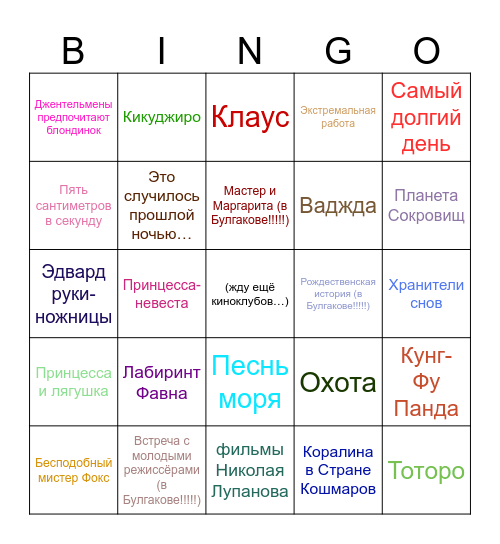 | B | I | N | G | O |
|---|---|---|---|---|
| Джентельмены предпочитают блондинок | Кикуджиро | Клаус | Экстремальная работа | Самый долгий день |
| Пять сантиметров в секунду | Это случилось прошлой ночью… | Мастер и Маргарита (в Булгакове!!!!!) | Ваджда | Планета Сокровищ |
| Эдвард руки-ножницы | Принцесса-невеста | (жду ещё киноклубов…) | Рождественская история (в Булгакове!!!!!) | Хранители снов |
| Принцесса и лягушка | Лабиринт Фавна | Песнь моря | Охота | Кунг-Фу Панда |
| Бесподобный мистер Фокс | Встреча с молодыми режиссёрами (в Булгакове!!!!!) | фильмы Николая Лупанова | Коралина в Стране Кошмаров | Тоторо |